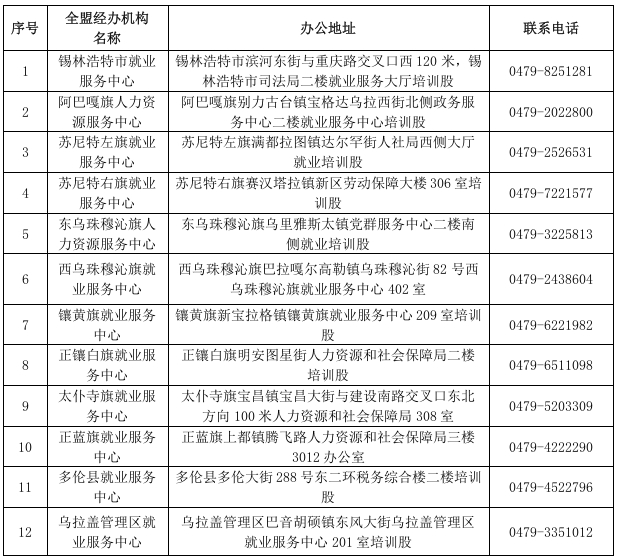 | 序号 | 全盟经办机构名称 | 办公地址 | 联系电话 |
|---|---|---|---|
| 1 | 锡林浩特市就业服务中心 | 锡林浩特市滨河东街与重庆路交叉口西 120 米，锡林浩特市司法局二楼就业服务大厅培训股 | 0479-8251281 |
| 2 | 阿巴嘎旗人力资源服务中心 | 阿巴嘎旗别力古台镇宝格达乌拉西街北侧政务服务中心二楼就业服务中心培训股 | 0479-2022800 |
| 3 | 苏尼特左旗就业服务中心 | 苏尼特左旗满都拉图镇达尔罕街人社局西侧大厅就业培训股 | 0479-2526531 |
| 4 | 苏尼特右旗就业服务中心 | 苏尼特右旗赛汉塔拉镇新区劳动保障大楼 306 室培训股 | 0479-7221577 |
| 5 | 东乌珠穆沁旗人力资源服务中心 | 东乌珠穆沁旗乌里雅斯太镇党群服务中心二楼南侧就业培训股 | 0479-3225813 |
| 6 | 西乌珠穆沁旗就业服务中心 | 西乌珠穆沁旗巴拉嘎尔高勒镇乌珠穆沁街 82 号西乌珠穆沁旗就业服务中心 402 室 | 0479-2438604 |
| 7 | 镶黄旗就业服务中心 | 镶黄旗新宝拉格镇镶黄旗就业服务中心 209 室培训股 | 0479-6221982 |
| 8 | 正镶白旗就业服务中心 | 正镶白旗明安图星街人力资源和社会保障局二楼培训股 | 0479-6511098 |
| 9 | 太仆寺旗就业服务中心 | 太仆寺旗宝昌镇宝昌大街与建设南路交叉口东北方向 100 米人力资源和社会保障局 308 室 | 0479-5203309 |
| 10 | 正蓝旗就业服务中心 | 正蓝旗上都镇腾飞路人力资源和社会保障局三楼 3012 办公室 | 0479-4222290 |
| 11 | 多伦县就业服务中心 | 多伦县多伦大街 288 号东二环税务综合楼二楼培训股 | 0479-4522796 |
| 12 | 乌拉盖管理区就业服务中心 | 乌拉盖管理区巴音胡硕镇东风大街乌拉盖管理区就业服务中心 201 室培训股 | 0479-3351012 |